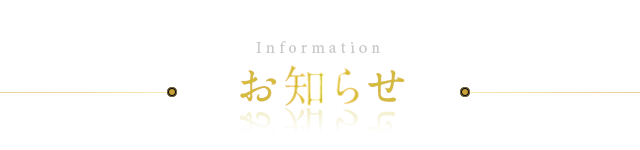 Information
お知らせ